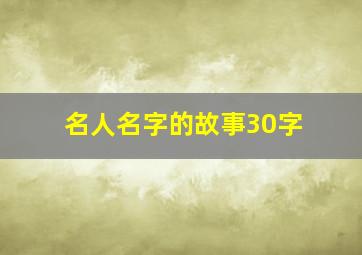 名人名字的故事30字